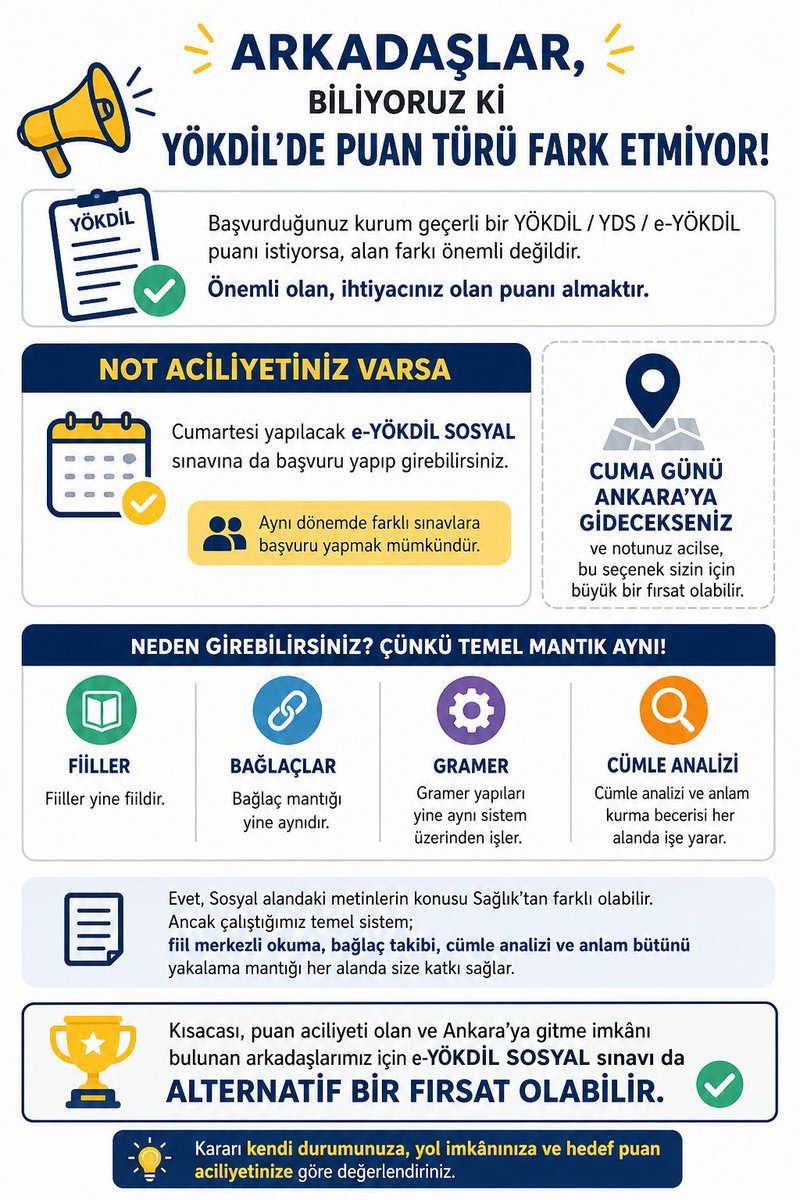 ARKADAŞLAR,
BİLİYORUZ Kİ
YÖKDİL'DE PUAN TÜRÜ FARK ETMİYOR!

YÖKDİL

Başvurduğunuz kurum geçerli bir YÖKDİL / YDS / e-YÖKDİL puanı istiyorsa, alan farkı önemli değildir.

Önemli olan, ihtiyacınız olan puanı almaktır.

NOT ACİLİYETİNİZ VARSA

Cumartesi yapılacak e-YÖKDİL SOSYAL sınavına da başvuru yapıp girebilirsiniz.

Aynı dönemde farklı sınavlara başvuru yapmak mümkündür.

CUMA GÜNÜ ANKARA'YA GİDECEKSENİZ
ve notunuz acilse, bu seçenek sizin için büyük bir fırsat olabilir.

NEDEN GİREBİLİRSİNİZ? ÇÜNKÜ TEMEL MANTIK AYNI!

FİİLLER
Fiiller yine fiildir.

BAĞLAÇLAR
Bağlaç mantığı yine aynıdır.

GRAMER
Gramer yapıları yine aynı sistem üzerinden işler.

CÜMLE ANALİZİ
Cümle analizi ve anlam kurma becerisi her alanda işe yarar.

Evet, Sosyal alandaki metinlerin konusu Sağlık'tan farklı olabilir.
Ancak çalıştığımız temel sistem;
fiil merkezli okuma, bağlaç takibi, cümle analizi ve anlam bütünü yakalama mantığı her alanda size katkı sağlar.

Kısacası, puan aciliyeti olan ve Ankara'ya gitme imkânı bulunan arkadaşlarımız için e-YÖKDİL SOSYAL sınavı da
ALTERNATİF BİR FIRSAT OLABİLİR.

Kararı kendi durumunuza, yol imkânınıza ve hedef puan aciliyetinize göre değerlendiriniz.